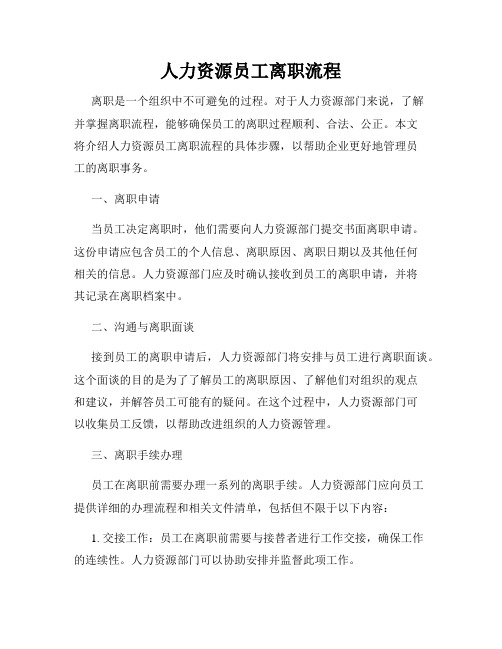 人力资源员工离职流程

离职是一个组织中不可避免的过程。对于人力资源部门来说，了解并掌握离职流程，能够确保员工的离职过程顺利、合法、公正。本文将介绍人力资源员工离职流程的具体步骤，以帮助企业更好地管理员工的离职事务。

一、离职申请

当员工决定离职时，他们需要向人力资源部门提交书面离职申请。这份申请应包含员工的个人信息、离职原因、离职日期以及其他任何相关的信息。人力资源部门应及时确认接收到员工的离职申请，并将其记录在离职档案中。

二、沟通与离职面谈

接到员工的离职申请后，人力资源部门将安排与员工进行离职面谈。这个面谈的目的是为了了解员工的离职原因、了解他们对组织的观点和建议，并解答员工可能有的疑问。在这个过程中，人力资源部门可以收集员工反馈，以帮助改进组织的人力资源管理。

三、离职手续办理

员工在离职前需要办理一系列的离职手续。人力资源部门应向员工提供详细的办理流程和相关文件清单，包括但不限于以下内容：

1. 交接工作：员工在离职前需要与接替者进行工作交接，确保工作的连续性。人力资源部门可以协助安排并监督此项工作。